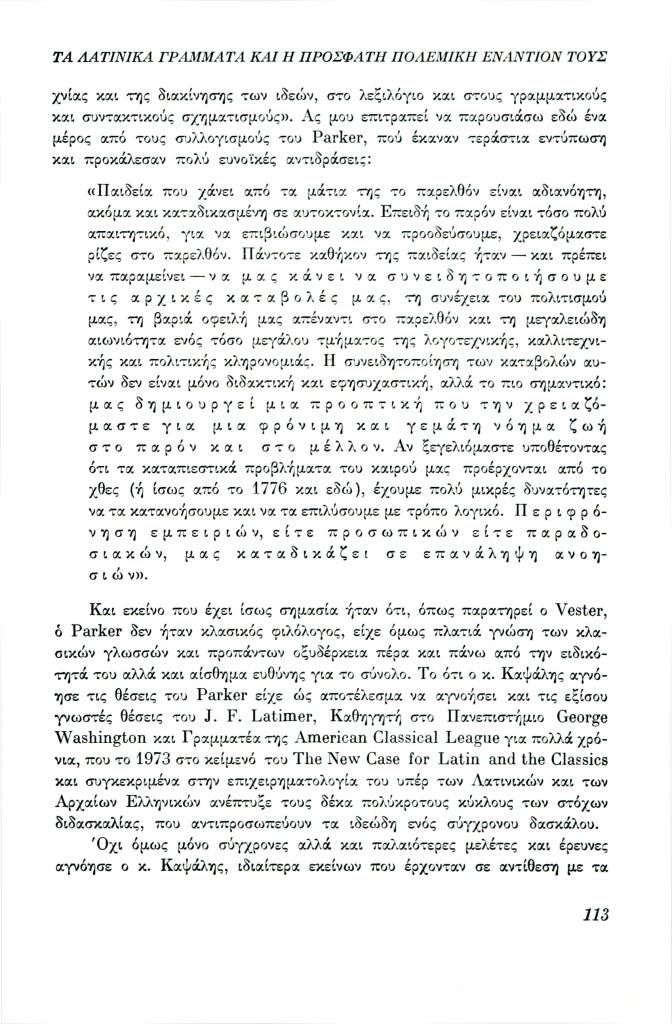 ΤΑ ΛΑΤΙΝΙΚΑ ΓΡΑΜΜΑΤΑ ΚΑΙ Η ΠΡΟΣΦΑΤΗ ΠΟΛΕΜΙΚΗ ΕΝΑΝΤΙΟΝ ΤΟΥΣ

χνίας και της διακίνησης των ιδεών, στο λεξιλόγιο και στους γραμματικούς και συντακτικούς σχηματισμούς». Ας μου επιτραπεί να παρουσιάσω εδώ ένα μέρος από τους συλλογισμούς του Parker, πού έκαναν τεράστια εντύπωση και προκάλεσαν πολύ ευνοϊκές αντιδράσεις:

«Παιδεία που χάνει από τα μάτια της το παρελθόν είναι αδιανόητη, ακόμα και καταδικασμένη σε αυτοκτονία. Επειδή το παρόν είναι τόσο πολύ απαιτητικό, για να επιβιώσουμε και να προοδεύσουμε, χρειαζόμαστε ρίζες στο παρελθόν. Πάντοτε καθήκον της παιδείας ήταν — και πρέπει να παραμείνει — να μας κάνει να συνειδητοποιήσουμε τις αρχικές καταβολές μας, τη συνέχεια του πολιτισμού μας, τη βαριά οφειλή μας απέναντι στο παρελθόν και τη μεγαλειώδη αιωνιότητα ενός τόσο μεγάλου τμήματος της λογοτεχνικής, καλλιτεχνικής και πολιτικής κληρονομιάς. Η συνειδητοποίηση των καταβολών αυτών δεν είναι μόνο διδακτική και εφησυχαστική, αλλά το πιο σημαντικό: μας δημιουργεί μια προοπτική που την χρειαζόμαστε για μια φρόνιμη και γεμάτη νόημα ζωή στο παρόν και στο μέλλον. Αν ξεγελιόμαστε υποθέτοντας ότι τα καταπιεστικά προβλήματα του καιρού μας προέρχονται από το χθες (ή ίσως από το 1776 και εδώ), έχουμε πολύ μικρές δυνατότητες να τα κατανοήσουμε και να τα επιλύσουμε με τρόπο λογικό. Περιφρόνηση εμπειριών, είτε προσωπικών είτε παραδοσιακών, μας καταδικάζει σε επανάληψη ανοησιών».

Και εκείνο που έχει ίσως σημασία ήταν ότι, όπως παρατηρεί ο Vester, ό Parker δεν ήταν κλασικός φιλόλογος, είχε όμως πλατιά γνώση των κλασικών γλωσσών και προπάντων οξυδέρκεια πέρα και πάνω από την ειδικότητά του αλλά και αίσθημα ευθύνης για το σύνολο. Το ότι ο κ. Καψάλης αγνόησε τις θέσεις του Parker είχε ώς αποτέλεσμα να αγνοήσει και τις εξίσου γνωστές θέσεις του J. F. Latimer, Καθηγητή στο Πανεπιστήμιο George Washington και Γραμματέα της American Classical League για πολλά χρόνια, που το 1973 στο κείμενό του The New Case for Latin and the Classics και συγκεκριμένα στην επιχειρηματολογία του υπέρ των Λατινικών και των Αρχαίων Ελληνικών ανέπτυξε τους δέκα πολύκροτους κύκλους των στόχων διδασκαλίας, που αντιπροσωπεύουν τα ιδεώδη ενός σύγχρονου δασκάλου.

Όχι όμως μόνο σύγχρονες αλλά και παλαιότερες μελέτες και έρευνες αγνόησε ο κ. Καψάλης, ιδιαίτερα εκείνων που έρχονταν σε αντίθεση με τα

113